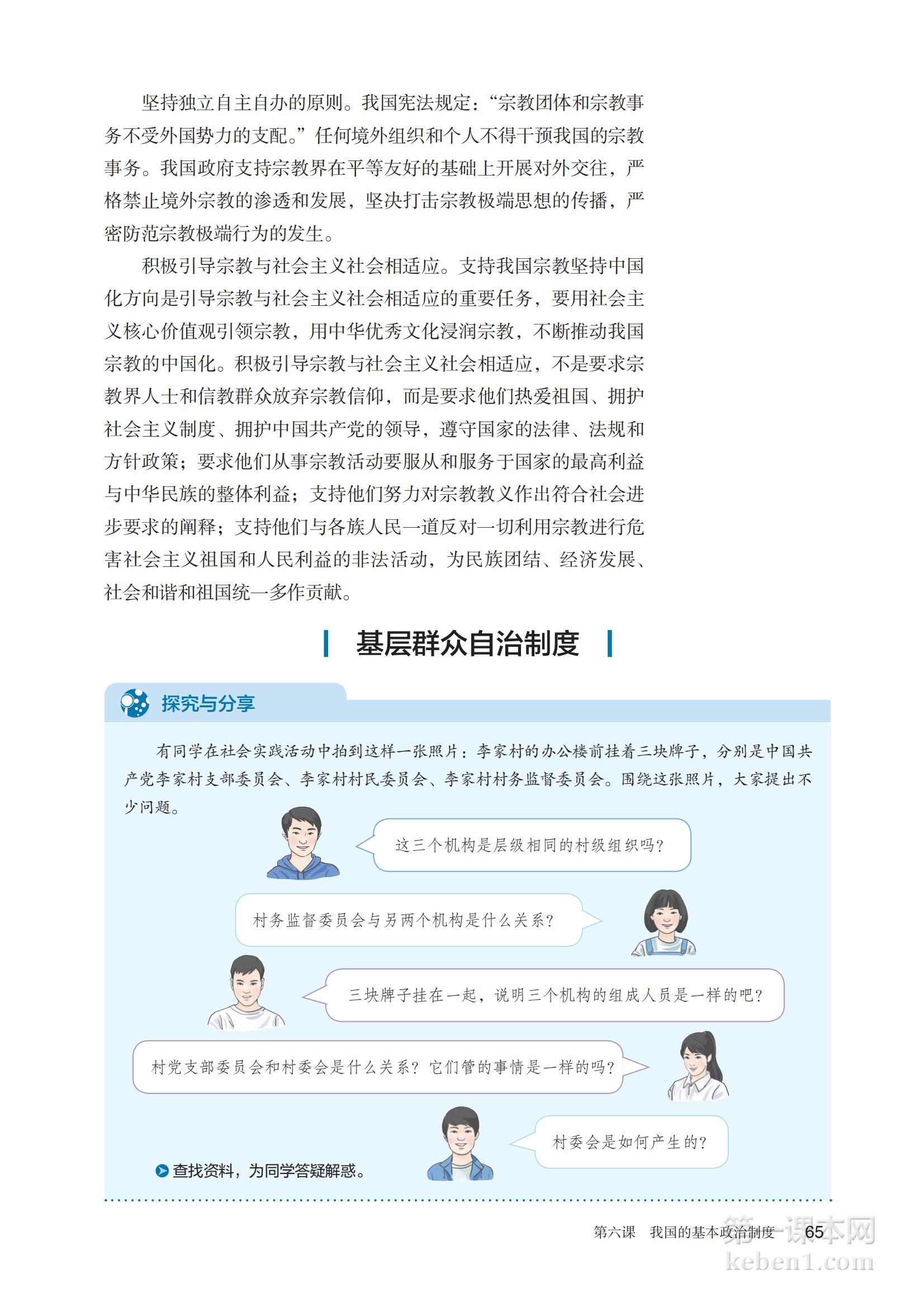 坚持独立自主自办的原则。我国宪法规定：“宗教团体和宗教事务不受外国势力的支配。”任何境外组织和个人不得干预我国的宗教事务。我国政府支持宗教界在平等友好的基础上开展对外交往，严格禁止境外宗教的渗透和发展，坚决打击宗教极端思想的传播，严密防范宗教极端行为的发生。

积极引导宗教与社会主义社会相适应。支持我国宗教坚持中国化方向是引导宗教与社会主义社会相适应的重要任务，要用社会主义核心价值观引领宗教，用中华优秀文化浸润宗教，不断推动我国宗教的中国化。积极引导宗教与社会主义社会相适应，不是要求宗教界人士和信教群众放弃宗教信仰，而是要求他们热爱祖国、拥护社会主义制度、拥护中国共产党的领导，遵守国家的法律、法规和方针政策；要求他们从事宗教活动要服从和服务于国家的最高利益与中华民族的整体利益；支持他们努力对宗教教义作出符合社会进步要求的阐释；支持他们与各族人民一道反对一切利用宗教进行危害社会主义祖国和人民利益的非法活动，为民族团结、经济发展、社会和谐和祖国统一多作贡献。

基层群众自治制度

探究与分享

有同学在社会实践活动中拍到这样一张照片：李家村的办公楼前挂着三块牌子，分别是中国共产党李家村支部委员会、李家村村民委员会、李家村村务监督委员会。围绕这张照片，大家提出不少问题。

这三个机构是层级相同的村级组织吗？

村务监督委员会与另两个机构是什么关系？

三块牌子挂在一起，说明三个机构的组成人员是一样的吧？

村党支部委员会和村委会是什么关系？它们管的事情是一样的吗？

村委会是如何产生的？

查找资料，为同学答疑解惑。

第六课　我国的基本政治制度　65

第一课本网
keben1.com